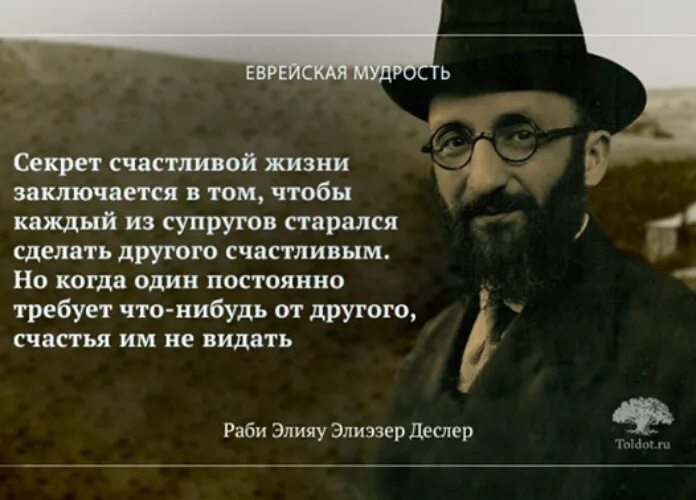 ЕВРЕЙСКАЯ МУДРОСТЬ

Секрет счастливой жизни заключается в том, чтобы каждый из супругов старался сделать другого счастливым. Но когда один постоянно требует что-нибудь от другого, счастья им не видать

Раби Элияу Элиэзер Деслер

Toldot.ru